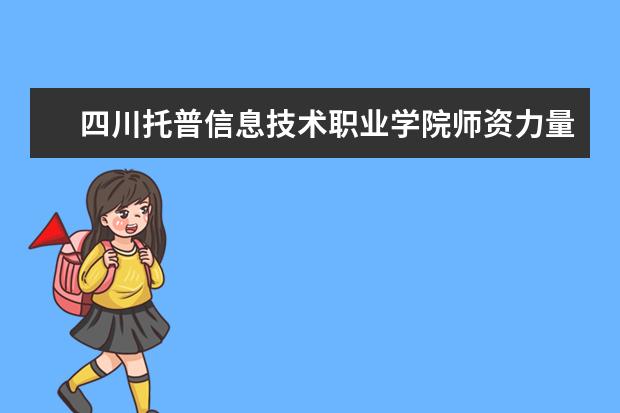 四川托普信息技术职业学院师资力量